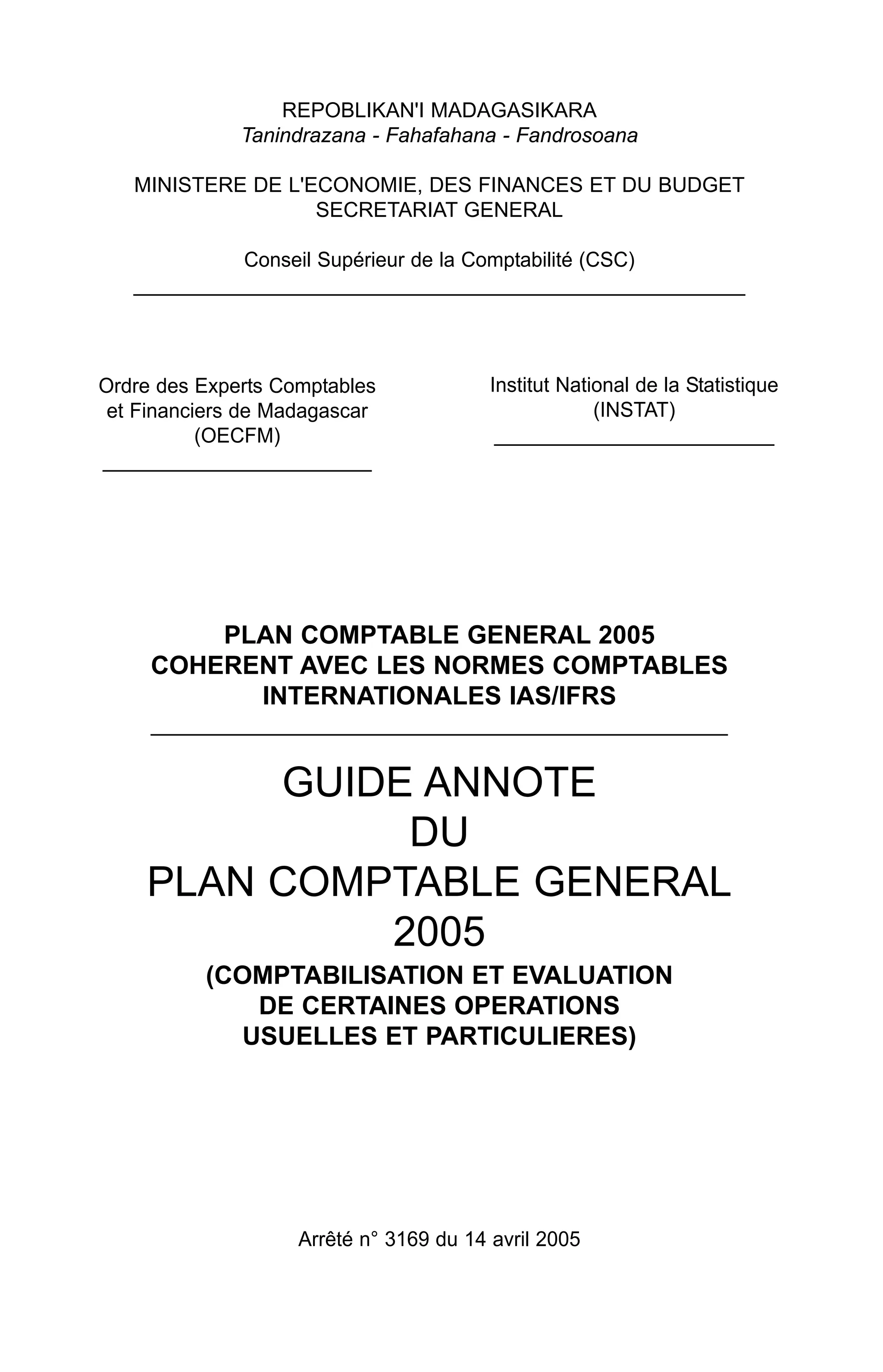 REPOBLIKAN'I MADAGASIKARA
Tanindrazana - Fahafahana - Fandrosoana

MINISTERE DE L'ECONOMIE, DES FINANCES ET DU BUDGET
SECRETARIAT GENERAL

Conseil Supérieur de la Comptabilité (CSC)

Ordre des Experts Comptables et Financiers de Madagascar (OECFM)

Institut National de la Statistique (INSTAT)

PLAN COMPTABLE GENERAL 2005
COHERENT AVEC LES NORMES COMPTABLES INTERNATIONALES IAS/IFRS

GUIDE ANNOTE
DU
PLAN COMPTABLE GENERAL
2005
(COMPTABILISATION ET EVALUATION DE CERTAINES OPERATIONS USUELLES ET PARTICULIERES)

Arrêté n° 3169 du 14 avril 2005